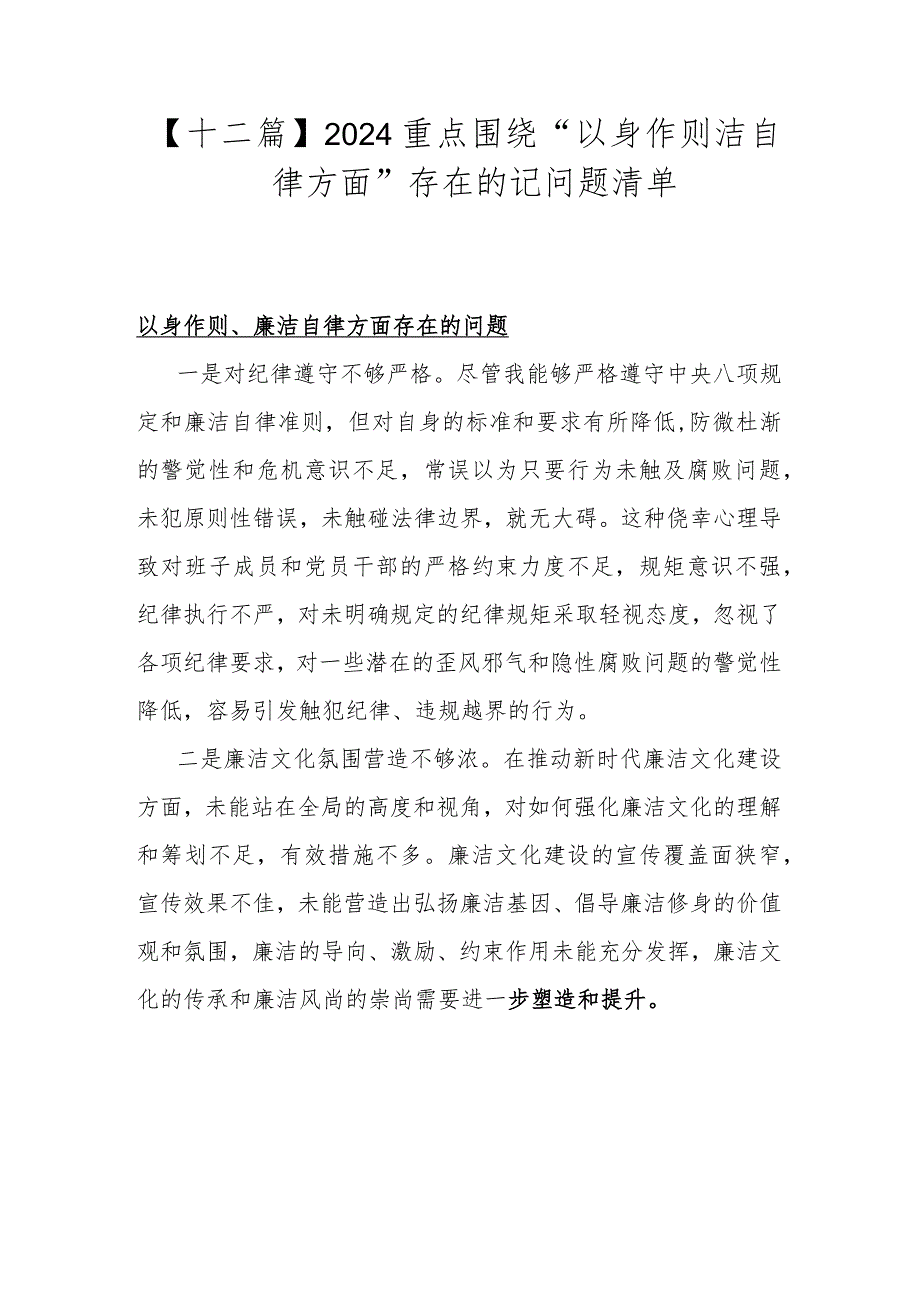 【十二篇】2024重点围绕“以身作则洁自律方面”存在的记问题清单

以身作则、廉洁自律方面存在的问题

一是对纪律遵守不够严格。尽管我能够严格遵守中央八项规定和廉洁自律准则，但对自身的标准和要求有所降低,防微杜渐的警觉性和危机意识不足，常误以为只要行为未触及腐败问题，未犯原则性错误，未触碰法律边界，就无大碍。这种侥幸心理导致对班子成员和党员干部的严格约束力度不足，规矩意识不强，纪律执行不严，对未明确规定的纪律规矩采取轻视态度，忽视了各项纪律要求，对一些潜在的歪风邪气和隐性腐败问题的警觉性降低，容易引发触犯纪律、违规越界的行为。

二是廉洁文化氛围营造不够浓。在推动新时代廉洁文化建设方面，未能站在全局的高度和视角，对如何强化廉洁文化的理解和筹划不足，有效措施不多。廉洁文化建设的宣传覆盖面狭窄，宣传效果不佳，未能营造出弘扬廉洁基因、倡导廉洁修身的价值观和氛围，廉洁的导向、激励、约束作用未能充分发挥，廉洁文化的传承和廉洁风尚的崇尚需要进一步塑造和提升。